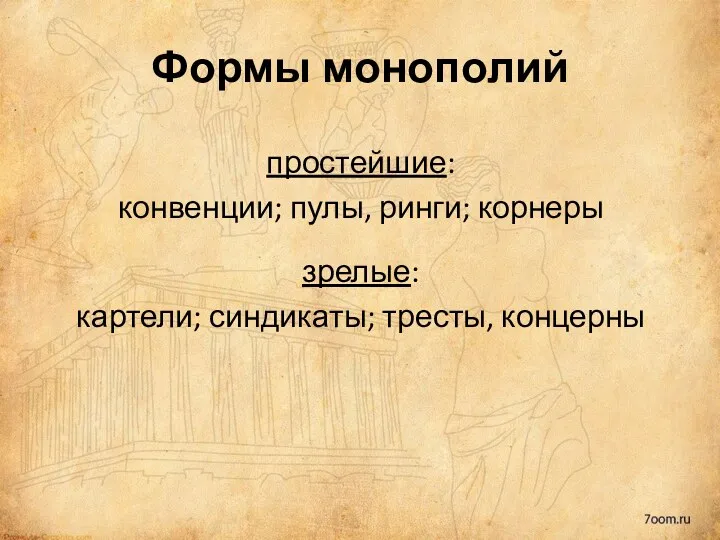 Формы монополий

простейшие:
конвенции; пулы, ринги; корнеры

зрелые:
картели; синдикаты; тресты, концерны

7oom.ru